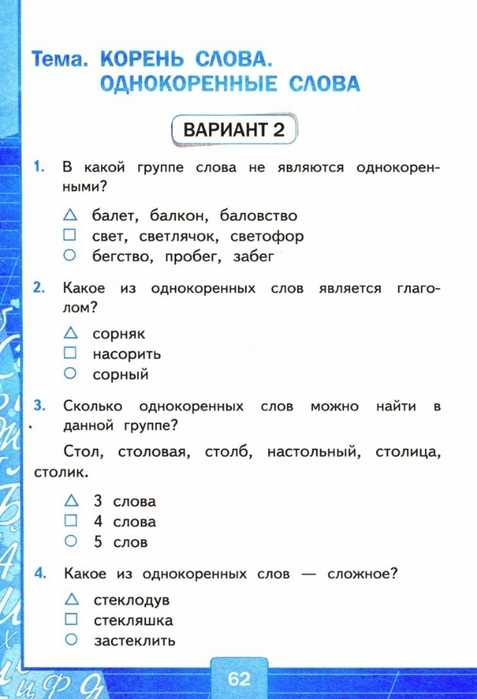 Тема. КОРЕНЬ СЛОВА. ОДНОКОРЕННЫЕ СЛОВА

ВАРИАНТ 2

1. В какой группе слова не являются однокоренными?

△ балет, балкон, баловство
□ свет, светлячок, светофор
○ бегство, пробег, забег

2. Какое из однокоренных слов является глаголом?

△ сорняк
□ насорить
○ сорный

3. Сколько однокоренных слов можно найти в данной группе?

Стол, столовая, столб, настольный, столица, столик.

△ 3 слова
□ 4 слова
○ 5 слов

4. Какое из однокоренных слов — сложное?

△ стеклодув
□ стекляшка
○ застеклить

62